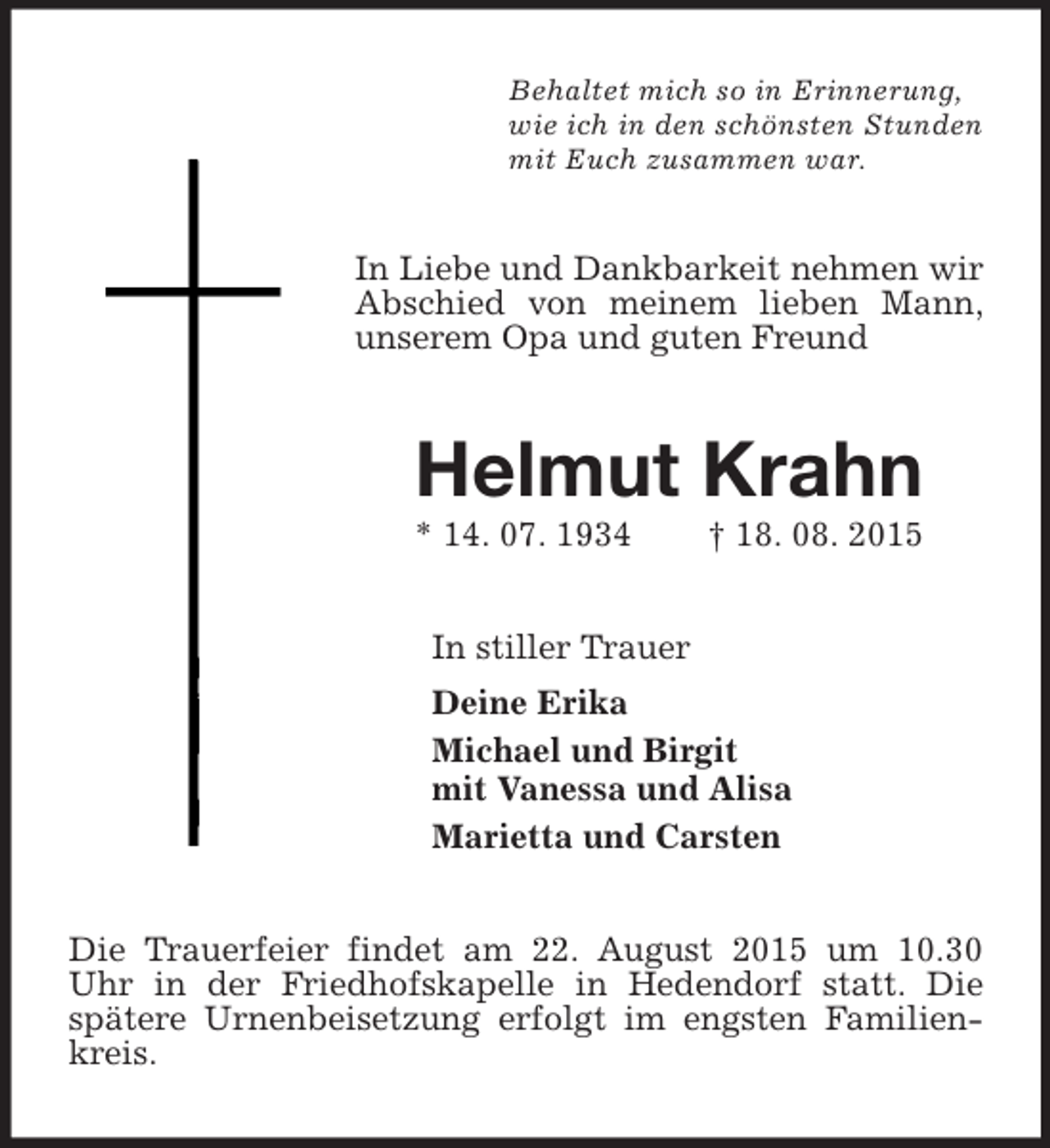 Behaltet mich so in Erinnerung, wie ich in den schönsten Stunden mit Euch zusammen war.

In Liebe und Dankbarkeit nehmen wir Abschied von meinem lieben Mann, unserem Opa und guten Freund

Helmut Krahn

* 14. 07. 1934 † 18. 08. 2015

In stiller Trauer

Deine Erika

Michael und Birgit
mit Vanessa und Alisa

Marietta und Carsten

Die Trauerfeier findet am 22. August 2015 um 10.30 Uhr in der Friedhofskapelle in Hedendorf statt. Die spätere Urnenbeisetzung erfolgt im engsten Familienkreis.